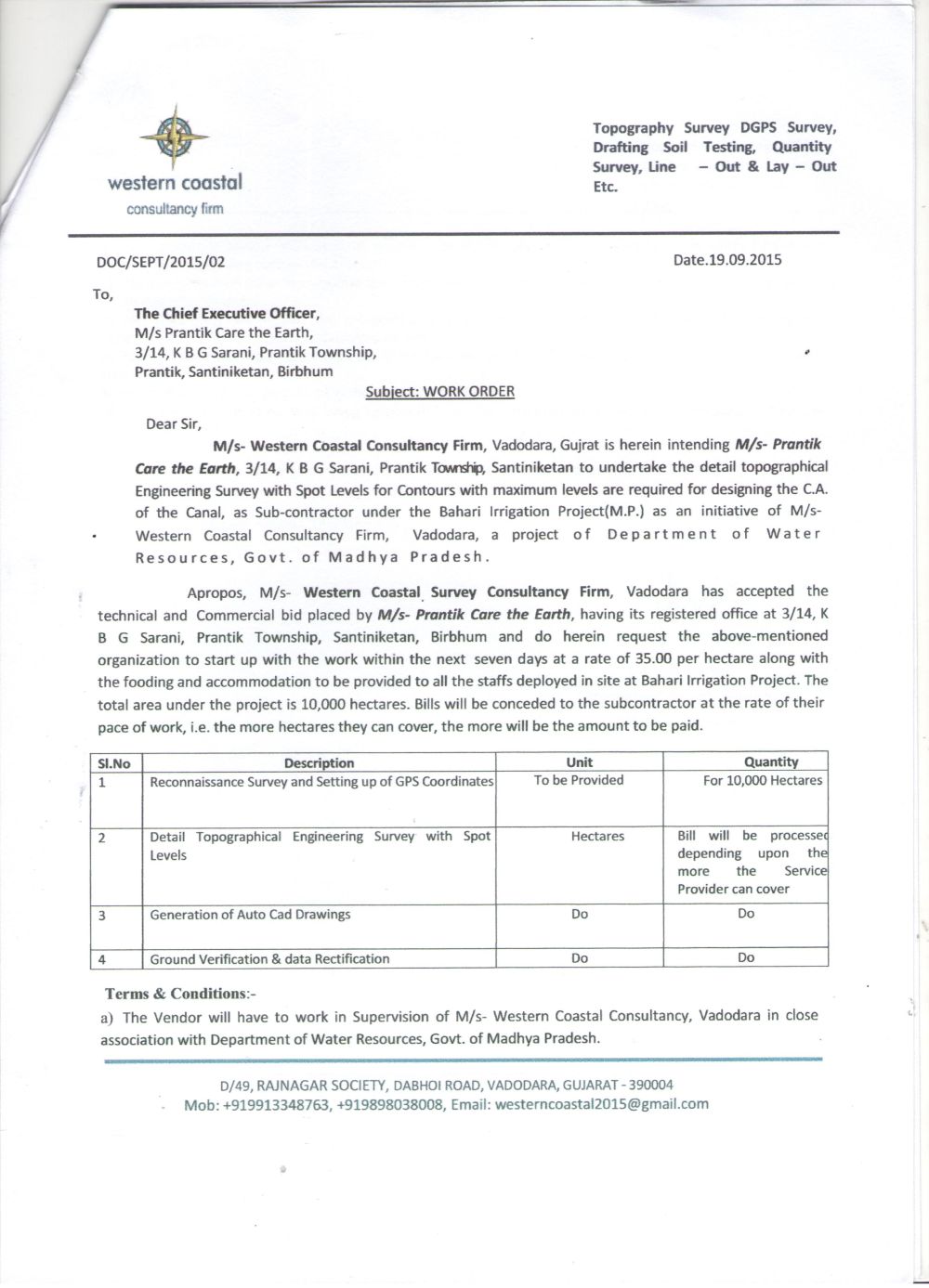 western coastal
consultancy firm

Topography Survey DGPS Survey, Drafting Soil Testing, Quantity Survey, Line – Out & Lay – Out Etc.

DOC/SEPT/2015/02

Date.19.09.2015

To,

The Chief Executive Officer,
M/s Prantik Care the Earth,
3/14, K B G Sarani, Prantik Township,
Prantik, Santiniketan, Birbhum

Subject: WORK ORDER

Dear Sir,

M/s- Western Coastal Consultancy Firm, Vadodara, Gujrat is herein intending M/s- Prantik Care the Earth, 3/14, K B G Sarani, Prantik Township, Santiniketan to undertake the detail topographical Engineering Survey with Spot Levels for Contours with maximum levels are required for designing the C.A. of the Canal, as Sub-contractor under the Bahari Irrigation Project(M.P.) as an initiative of M/s- Western Coastal Consultancy Firm, Vadodara, a project of Department of Water Resources, Govt. of Madhya Pradesh.

Apropos, M/s- Western Coastal Survey Consultancy Firm, Vadodara has accepted the technical and Commercial bid placed by M/s- Prantik Care the Earth, having its registered office at 3/14, K B G Sarani, Prantik Township, Santiniketan, Birbhum and do herein request the above-mentioned organization to start up with the work within the next seven days at a rate of 35.00 per hectare along with the fooding and accommodation to be provided to all the staffs deployed in site at Bahari Irrigation Project. The total area under the project is 10,000 hectares. Bills will be conceded to the subcontractor at the rate of their pace of work, i.e. the more hectares they can cover, the more will be the amount to be paid.

| Sl.No | Description | Unit | Quantity |
|---|---|---|---|
| 1 | Reconnaissance Survey and Setting up of GPS Coordinates | To be Provided | For 10,000 Hectares |
| 2 | Detail Topographical Engineering Survey with Spot Levels | Hectares | Bill will be processed depending upon the more the Service Provider can cover |
| 3 | Generation of Auto Cad Drawings | Do | Do |
| 4 | Ground Verification & data Rectification | Do | Do |

Terms & Conditions:-

a) The Vendor will have to work in Supervision of M/s- Western Coastal Consultancy, Vadodara in close association with Department of Water Resources, Govt. of Madhya Pradesh.

D/49, RAJNAGAR SOCIETY, DABHOI ROAD, VADODARA, GUJARAT - 390004
Mob: +919913348763, +919898038008, Email: westerncoastal2015@gmail.com